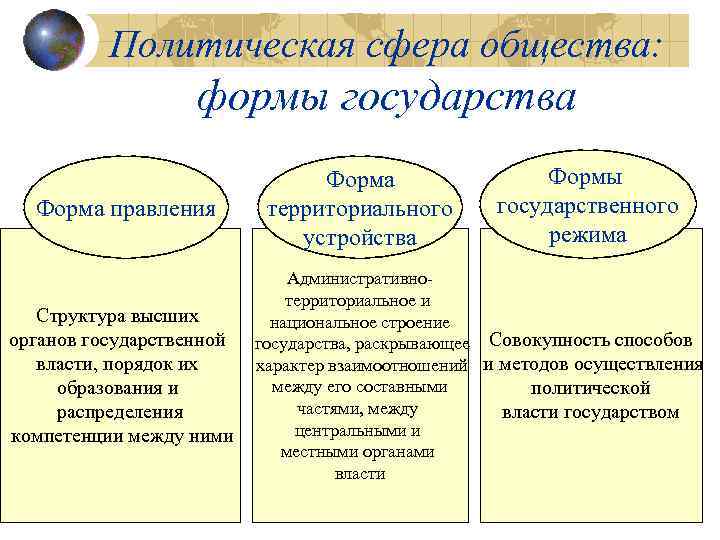 Политическая сфера общества: формы государства

Форма правления

Структура высших органов государственной власти, порядок их образования и распределения компетенции между ними

Форма территориального устройства

Административно-территориальное и национальное строение государства, раскрывающее характер взаимоотношений между его составными частями, между центральными и местными органами власти

Формы государственного режима

Совокупность способов и методов осуществления политической власти государством